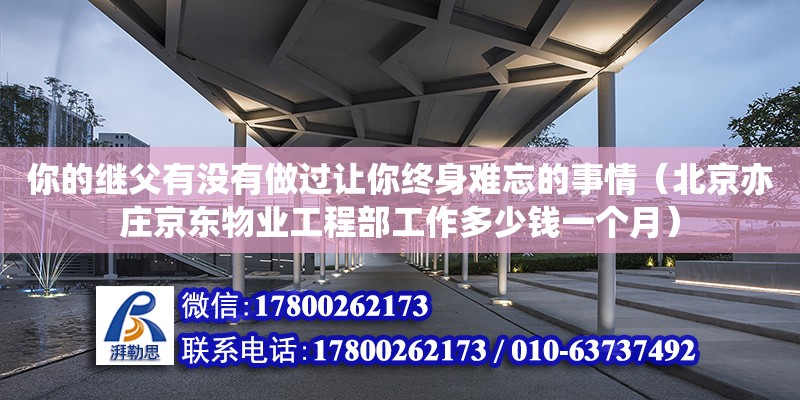 你的继父有没有做过让你终身难忘的事情（北京亦庄京东物业工程部工作多少钱一个月）

湃勒思

微信：17800262173

联系电话：17800262173 / 010-63737492